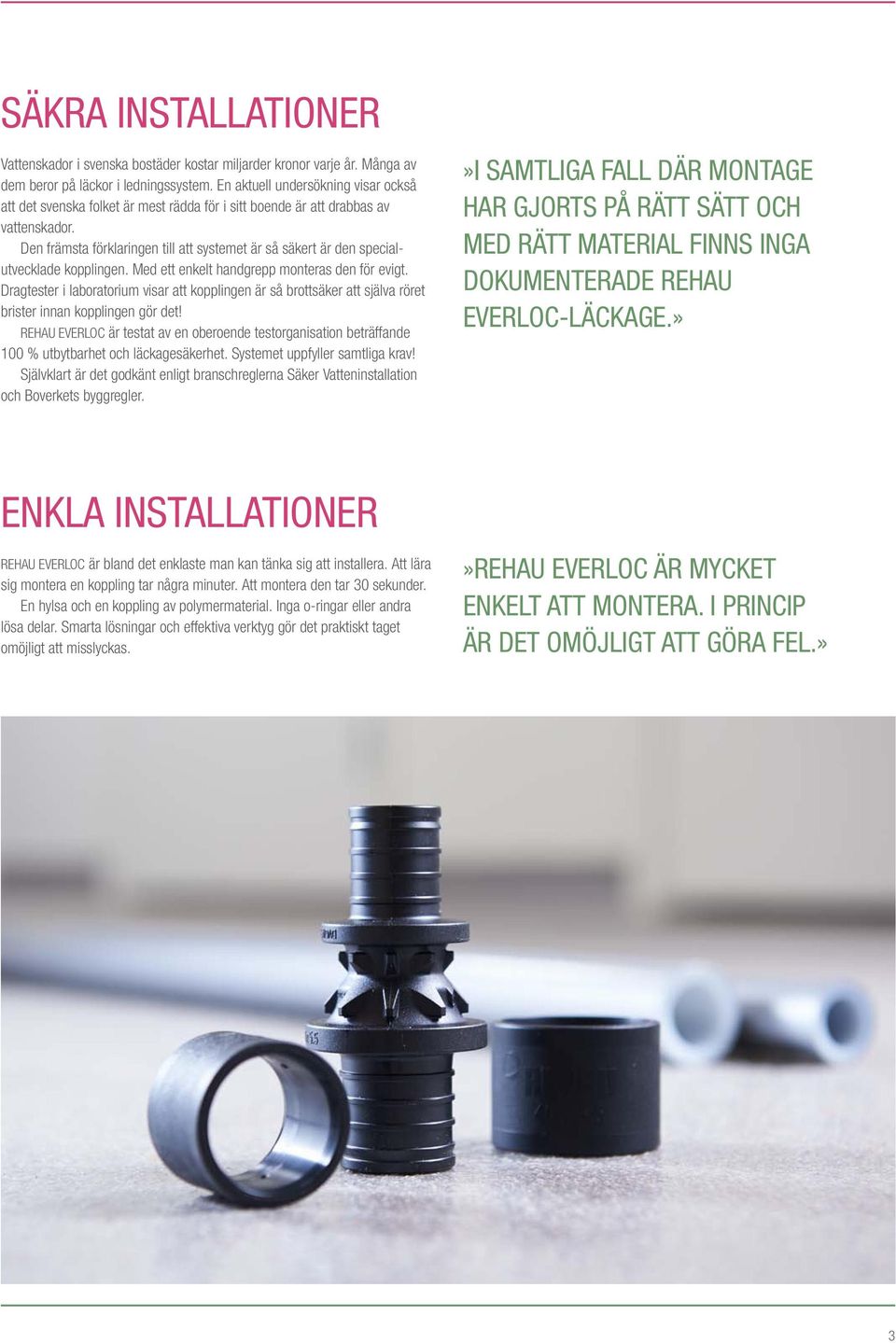 SÄKRA INSTALLATIONER

Vattenskador i svenska bostäder kostar miljarder kronor varje år. Många av dem beror på läckor i ledningssystem. En aktuell undersökning visar också att det svenska folket är mest rädda för i sitt boende är att drabbas av vattenskador.

Den främsta förklaringen till att systemet är så säkert är den specialutvecklade kopplingen. Med ett enkelt handgrepp monteras den för evigt. Dragtester i laboratorium visar att kopplingen är så brottsäker att själva röret brister innan kopplingen gör det!

REHAU EVERLOC är testat av en oberoende testorganisation beträffande 100 % utbytbarhet och läckagesäkerhet. Systemet uppfyller samtliga krav!

Självklart är det godkänt enligt branschreglerna Säker Vatteninstallation och Boverkets byggregler.

»I SAMTLIGA FALL DÄR MONTAGE HAR GJORTS PÅ RÄTT SÄTT OCH MED RÄTT MATERIAL FINNS INGA DOKUMENTERADE REHAU EVERLOC-LÄCKAGE.»

ENKLA INSTALLATIONER

REHAU EVERLOC är bland det enklaste man kan tänka sig att installera. Att lära sig montera en koppling tar några minuter. Att montera den tar 30 sekunder.

En hylsa och en koppling av polymermaterial. Inga o-ringar eller andra lösa delar. Smarta lösningar och effektiva verktyg gör det praktiskt taget omöjligt att misslyckas.

»REHAU EVERLOC ÄR MYCKET ENKELT ATT MONTERA. I PRINCIP ÄR DET OMÖJLIGT ATT GÖRA FEL.»

3